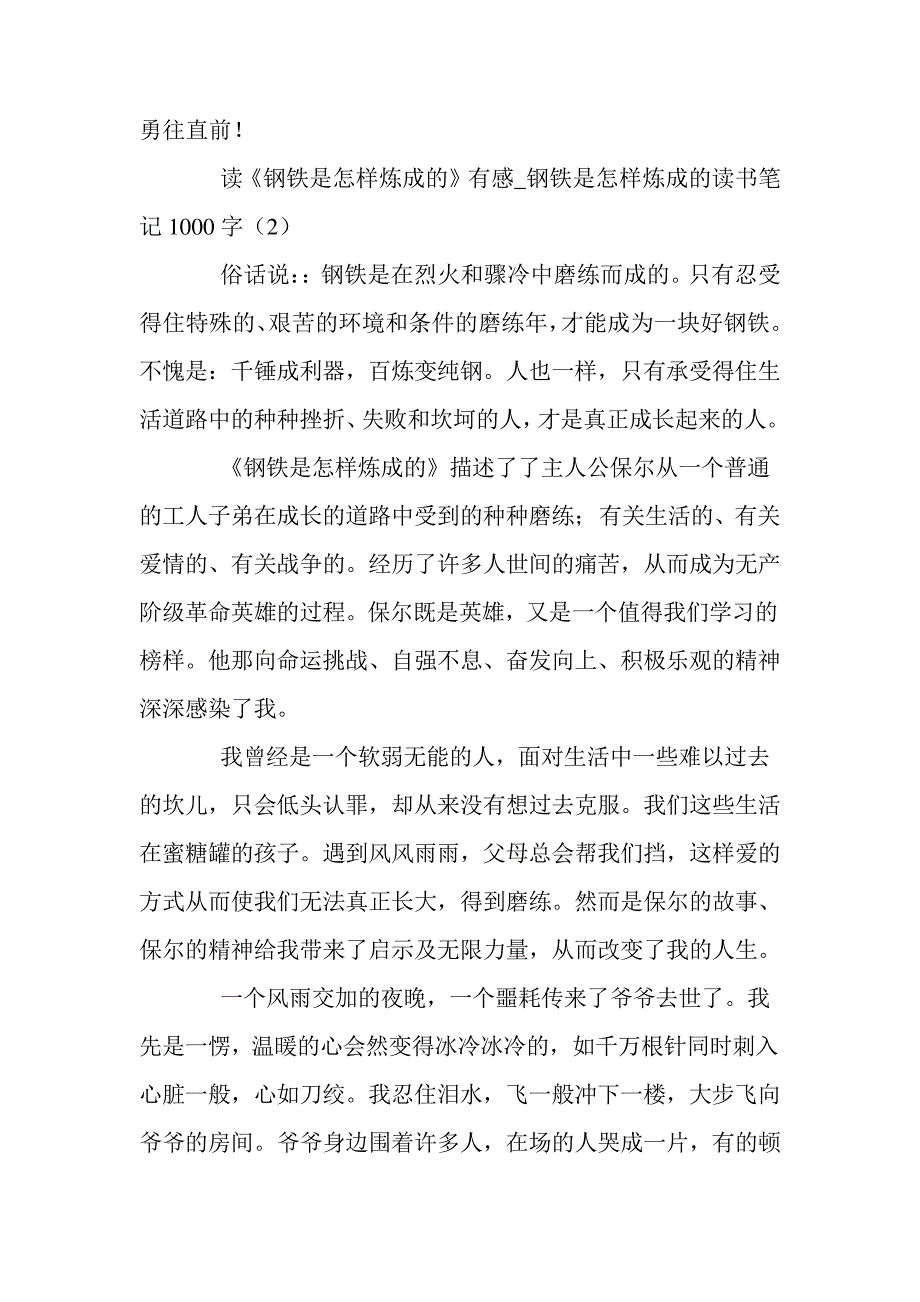 勇往直前！

读《钢铁是怎样炼成的》有感_钢铁是怎样炼成的读书笔记 1000 字（2）

俗话说：：钢铁是在烈火和骤冷中磨练而成的。只有忍受得住特殊的、艰苦的环境和条件的磨练年，才能成为一块好钢铁。不愧是：千锤成利器，百炼变纯钢。人也一样，只有承受得住生活道路中的种种挫折、失败和坎坷的人，才是真正成长起来的人。

《钢铁是怎样炼成的》描述了了主人公保尔从一个普通的工人子弟在成长的道路中受到的种种磨练；有关生活的、有关爱情的、有关战争的。经历了许多人世间的痛苦，从而成为无产阶级革命英雄的过程。保尔既是英雄，又是一个值得我们学习的榜样。他那向命运挑战、自强不息、奋发向上、积极乐观的精神深深感染了我。

我曾经是一个软弱无能的人，面对生活中一些难以过去的坎儿，只会低头认罪，却从来没有想过去克服。我们这些生活在蜜糖罐的孩子。遇到风风雨雨，父母总会帮我们挡，这样爱的方式从而使我们无法真正长大，得到磨练。然而是保尔的故事、保尔的精神给我带来了启示及无限力量，从而改变了我的人生。

一个风雨交加的夜晚，一个噩耗传来了爷爷去世了。我先是一愣，温暖的心会然变得冰冷冰冷的，如千万根针同时刺入心脏一般，心如刀绞。我忍住泪水，飞一般冲下一楼，大步飞向爷爷的房间。爷爷身边围着许多人，在场的人哭成一片，有的顿